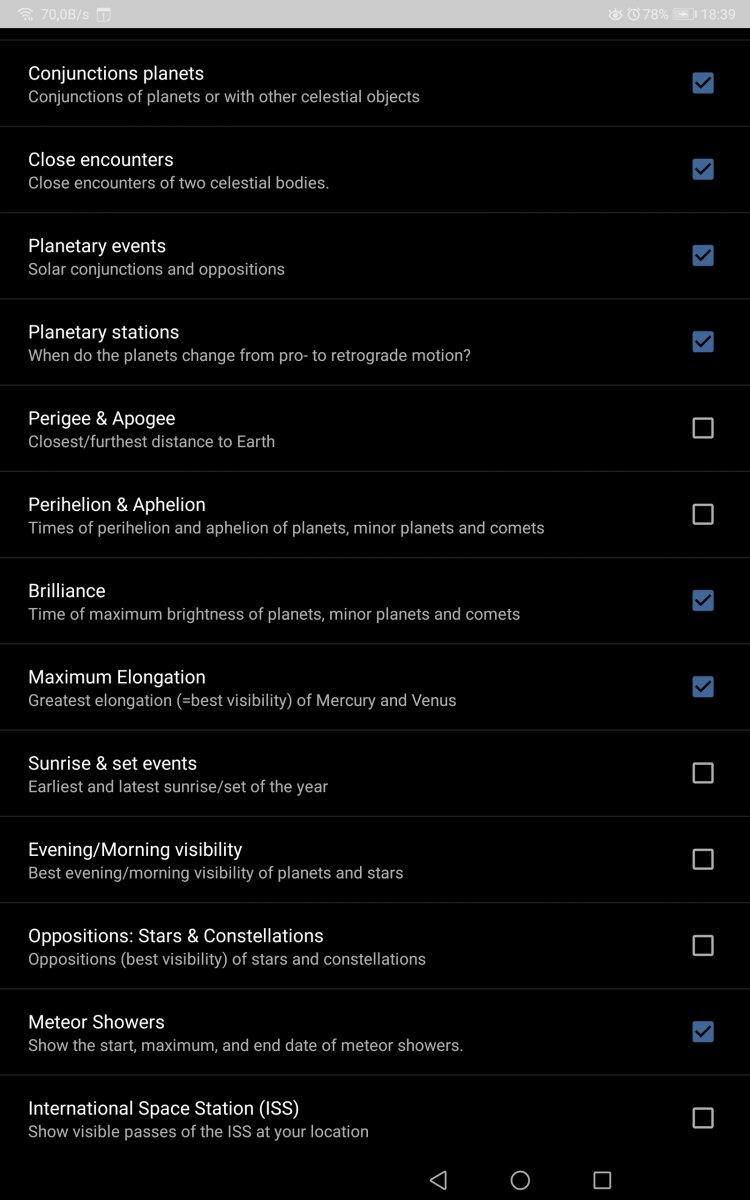 70,0B/s
78% 18:39

Conjunctions planets
Conjunctions of planets or with other celestial objects

Close encounters
Close encounters of two celestial bodies.

Planetary events
Solar conjunctions and oppositions

Planetary stations
When do the planets change from pro- to retrograde motion?

Perigee & Apogee
Closest/furthest distance to Earth

Perihelion & Aphelion
Times of perihelion and aphelion of planets, minor planets and comets

Brilliance
Time of maximum brightness of planets, minor planets and comets

Maximum Elongation
Greatest elongation (=best visibility) of Mercury and Venus

Sunrise & set events
Earliest and latest sunrise/set of the year

Evening/Morning visibility
Best evening/morning visibility of planets and stars

Oppositions: Stars & Constellations
Oppositions (best visibility) of stars and constellations

Meteor Showers
Show the start, maximum, and end date of meteor showers.

International Space Station (ISS)
Show visible passes of the ISS at your location